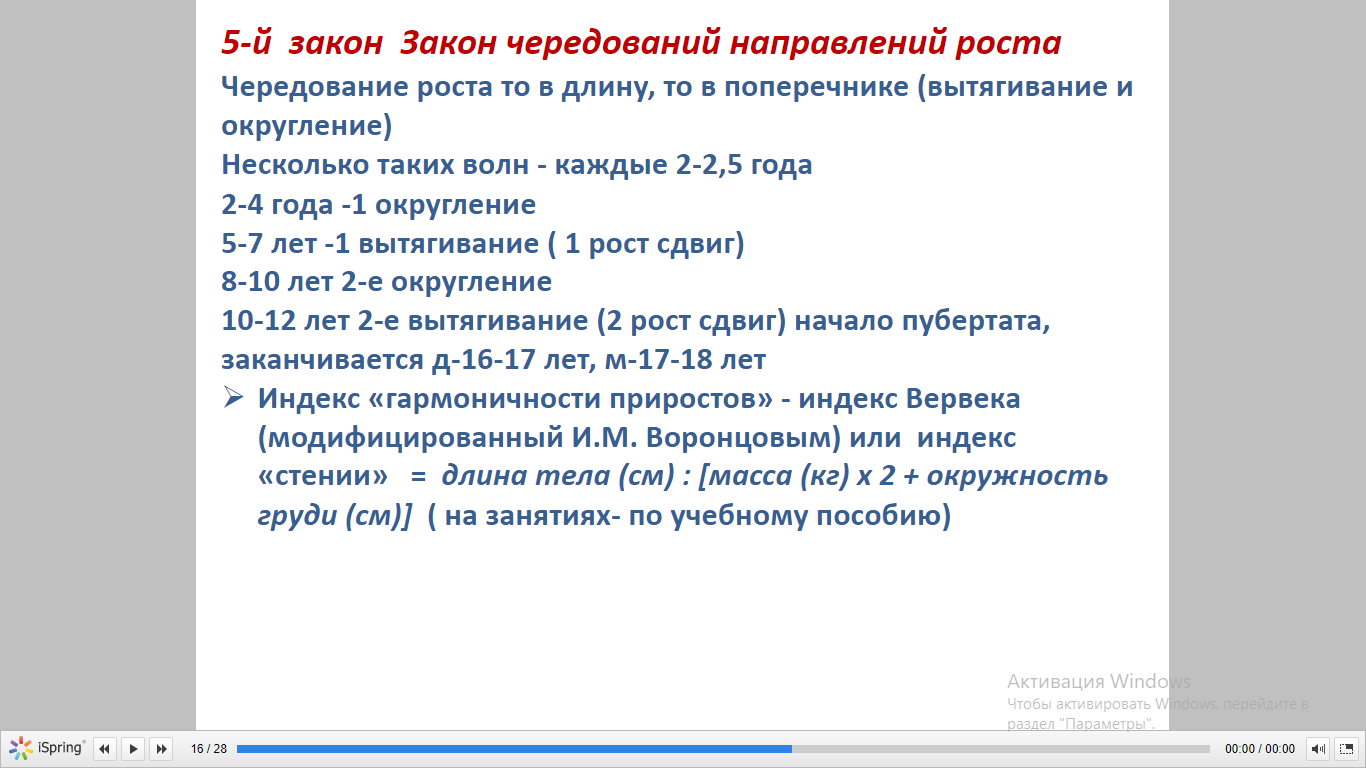 5-й закон Закон чередований направлений роста

Чередование роста то в длину, то в поперечнике (вытягивание и округление)

Несколько таких волн - каждые 2-2,5 года

2-4 года -1 округление

5-7 лет -1 вытягивание ( 1 рост сдвиг)

8-10 лет 2-е округление

10-12 лет 2-е вытягивание (2 рост сдвиг) начало пубертата, заканчивается д-16-17 лет, м-17-18 лет

➢ Индекс «гармоничности приростов» - индекс Вервека (модифицированный И.М. Воронцовым) или индекс «стении» = длина тела (см) : [масса (кг) х 2 + окружность груди (см)] ( на занятиях- по учебному пособию)

Активация Windows
Чтобы активировать Windows, перейдите в раздел "Параметры".

iSpring 16 / 28 00:00 / 00:00